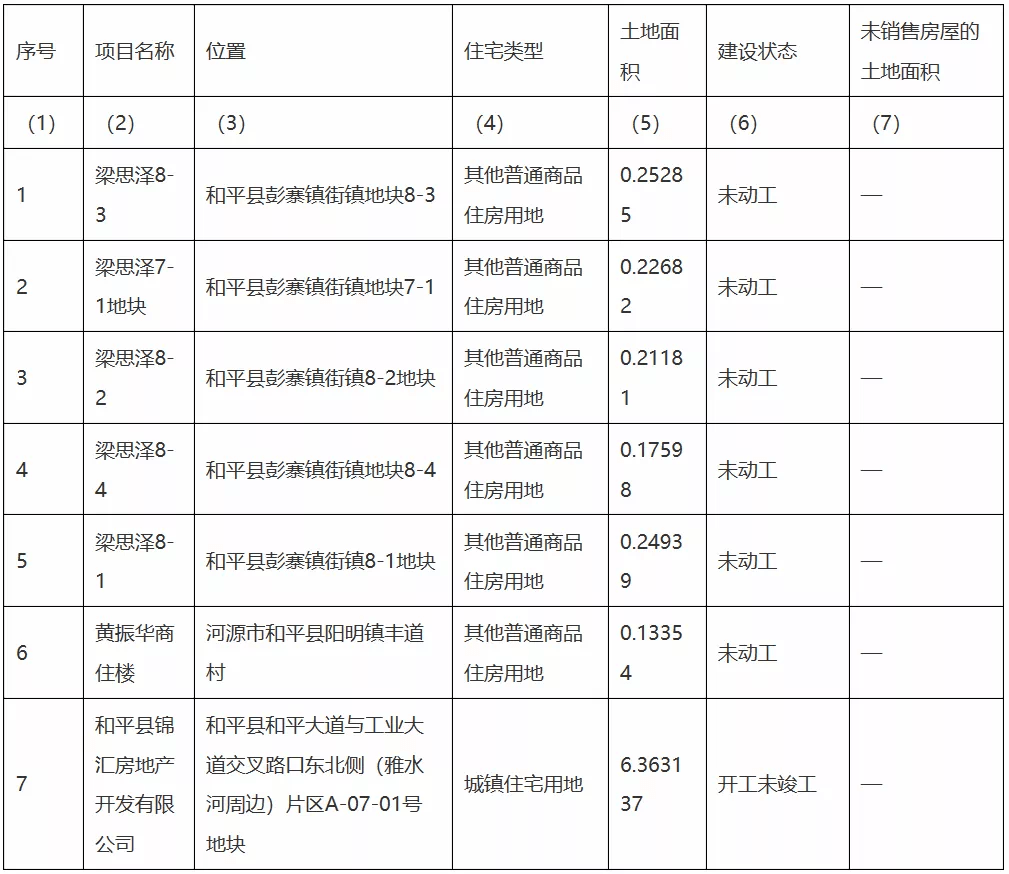 | 序号 | 项目名称 | 位置 | 住宅类型 | 土地面积 | 建设状态 | 未销售房屋的土地面积 |
|---|---|---|---|---|---|---|
| (1) | (2) | (3) | (4) | (5) | (6) | (7) |
| 1 | 梁思泽8-3 | 和平县彭寨镇街镇地块8-3 | 其他普通商品住房用地 | 0.25285 | 未动工 | — |
| 2 | 梁思泽7-1地块 | 和平县彭寨镇街镇地块7-1 | 其他普通商品住房用地 | 0.22682 | 未动工 | — |
| 3 | 梁思泽8-2 | 和平县彭寨镇街镇8-2地块 | 其他普通商品住房用地 | 0.21181 | 未动工 | — |
| 4 | 梁思泽8-4 | 和平县彭寨镇街镇地块8-4 | 其他普通商品住房用地 | 0.17598 | 未动工 | — |
| 5 | 梁思泽8-1 | 和平县彭寨镇街镇8-1地块 | 其他普通商品住房用地 | 0.24939 | 未动工 | — |
| 6 | 黄振华商住楼 | 河源市和平县阳明镇丰道村 | 其他普通商品住房用地 | 0.13354 | 未动工 | — |
| 7 | 和平县锦汇房地产开发有限公司 | 和平县和平大道与工业大道交叉路口东北侧（雅水河周边）片区A-07-01号地块 | 城镇住宅用地 | 6.363137 | 开工未竣工 | — |